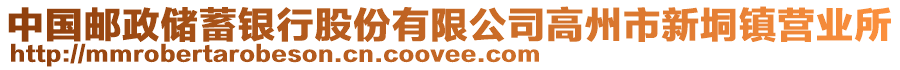 中国邮政储蓄银行股份有限公司高州市新垌镇营业所
http://mmrobertarobeson.cn.coovee.com